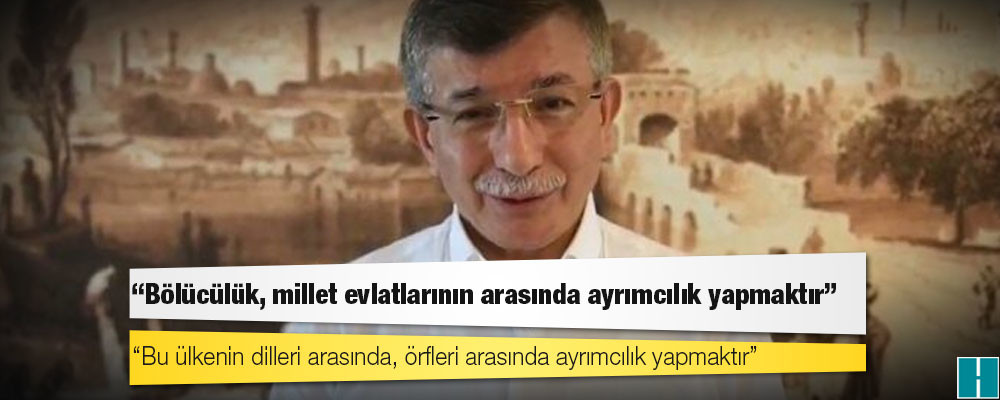 “Bölücülük, millet evlatlarının arasında ayrımcılık yapmaktır”

“Bu ülkenin dilleri arasında, örfleri arasında ayrımcılık yapmaktır”

H